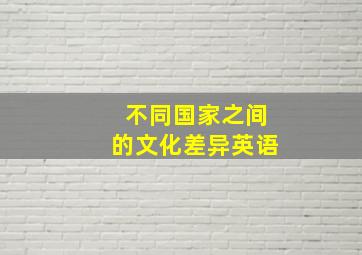 不同国家之间
的文化差异英语